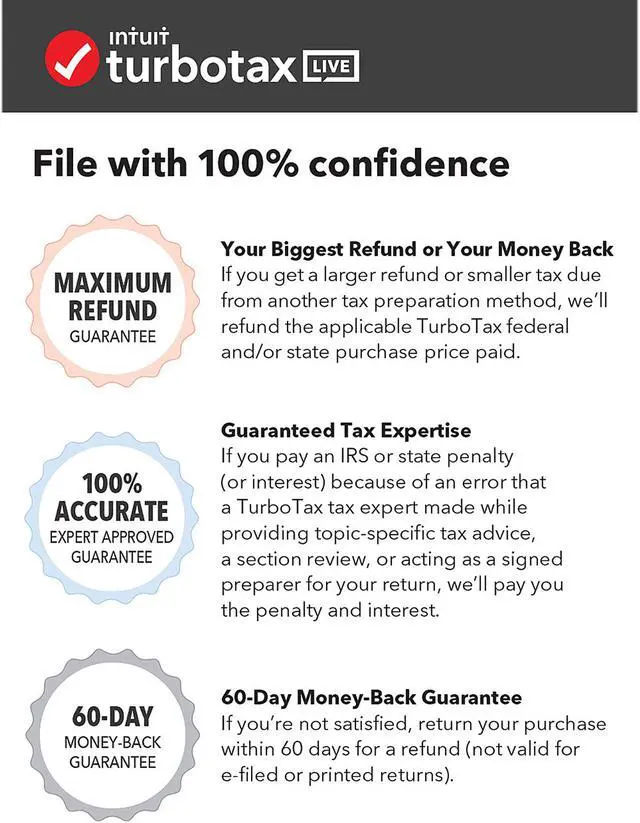 INTUIT turbotax LIVE

File with 100% confidence

MAXIMUM REFUND GUARANTEE

Your Biggest Refund or Your Money Back
If you get a larger refund or smaller tax due from another tax preparation method, we'll refund the applicable TurboTax federal and/or state purchase price paid.

100% ACCURATE EXPERT APPROVED GUARANTEE

Guaranteed Tax Expertise
If you pay an IRS or state penalty (or interest) because of an error that a TurboTax tax expert made while providing topic-specific tax advice, a section review, or acting as a signed preparer for your return, we'll pay you the penalty and interest.

60-DAY MONEY-BACK GUARANTEE

60-Day Money-Back Guarantee
If you're not satisfied, return your purchase within 60 days for a refund (not valid for e-filed or printed returns).